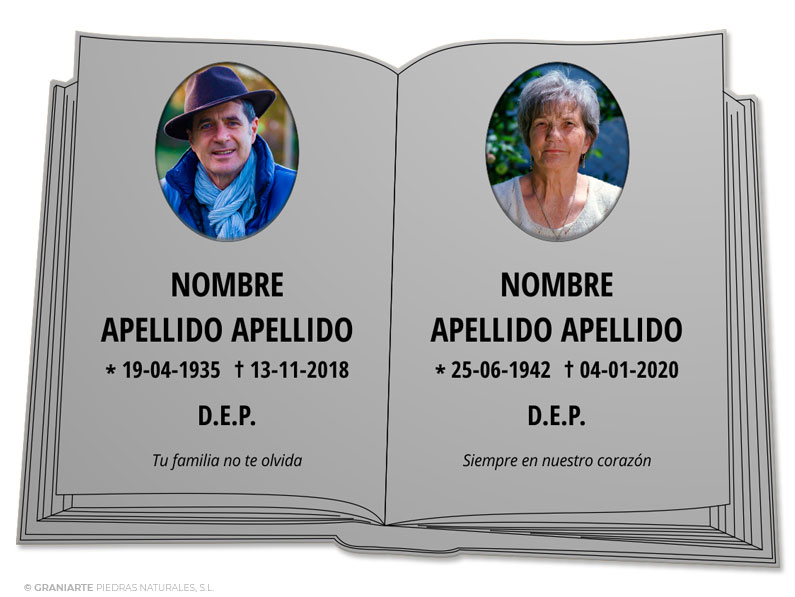 NOMBRE
APELLIDO APELLIDO
* 19-04-1935 † 13-11-2018

D.E.P.

Tu familia no te olvida

NOMBRE
APELLIDO APELLIDO
* 25-06-1942 † 04-01-2020

D.E.P.

Siempre en nuestro corazón

© GRANIARTE PIEDRAS NATURALES, S.L.